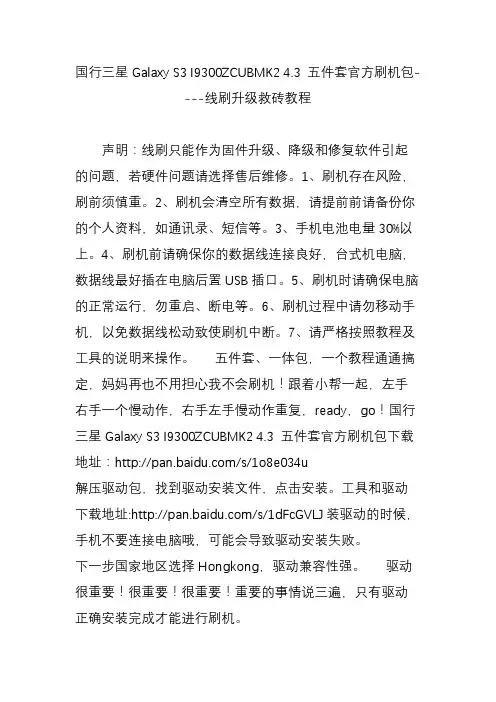 国行三星 Galaxy S3 I9300ZCUBMK2 4.3 五件套官方刷机包----线刷升级救砖教程

声明：线刷只能作为固件升级、降级和修复软件引起的问题，若硬件问题请选择售后维修。1、刷机存在风险，刷前须慎重。2、刷机会清空所有数据，请提前前请备份你的个人资料，如通讯录、短信等。3、手机电池电量 30%以上。4、刷机前请确保你的数据线连接良好，台式机电脑，数据线最好插在电脑后置 USB 插口。5、刷机时请确保电脑的正常运行，勿重启、断电等。6、刷机过程中请勿移动手机，以免数据线松动致使刷机中断。7、请严格按照教程及工具的说明来操作。　五件套、一体包，一个教程通通搞定，妈妈再也不用担心我不会刷机！跟着小帮一起，左手右手一个慢动作，右手左手慢动作重复，ready，go！国行三星 Galaxy S3 I9300ZCUBMK2 4.3 五件套官方刷机包下载地址：http://pan.baidu.com/s/1o8e034u
解压驱动包，找到驱动安装文件，点击安装。工具和驱动下载地址:http://pan.baidu.com/s/1dFcGVLJ 装驱动的时候，手机不要连接电脑哦，可能会导致驱动安装失败。
下一步国家地区选择 Hongkong，驱动兼容性强。　驱动很重要！很重要！很重要！重要的事情说三遍，只有驱动正确安装完成才能进行刷机。